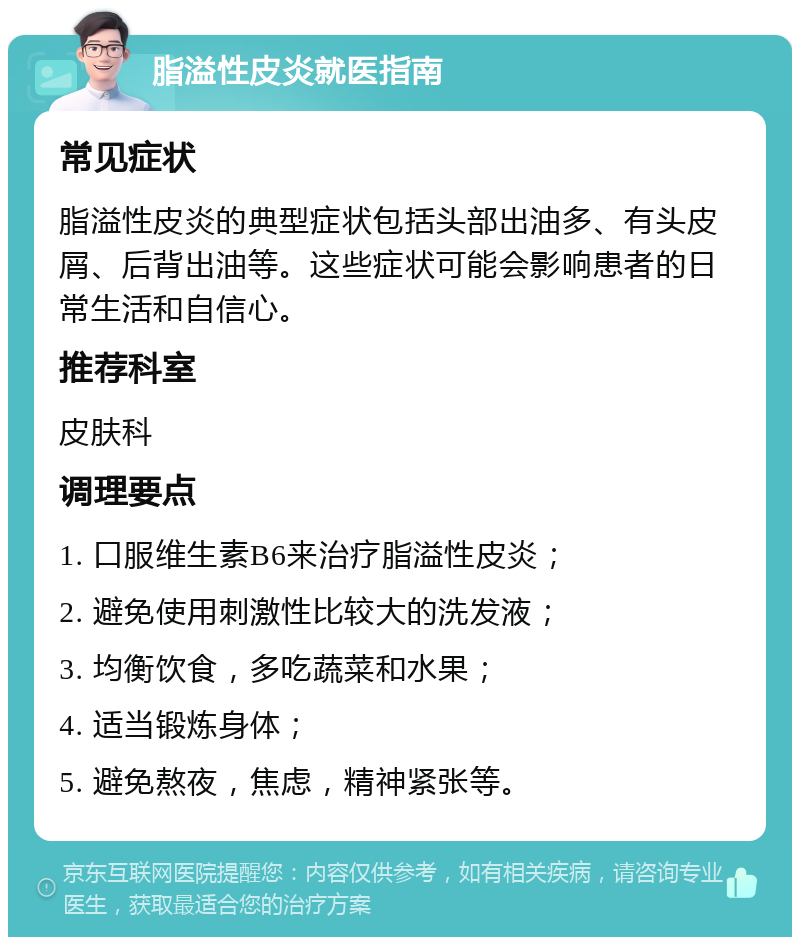 脂溢性皮炎就医指南

常见症状

脂溢性皮炎的典型症状包括头部出油多、有头皮屑、后背出油等。这些症状可能会影响患者的日常生活和自信心。

推荐科室

皮肤科

调理要点

1. 口服维生素B6来治疗脂溢性皮炎；

2. 避免使用刺激性比较大的洗发液；

3. 均衡饮食，多吃蔬菜和水果；

4. 适当锻炼身体；

5. 避免熬夜，焦虑，精神紧张等。

京东互联网医院提醒您：内容仅供参考，如有相关疾病，请咨询专业医生，获取最适合您的治疗方案